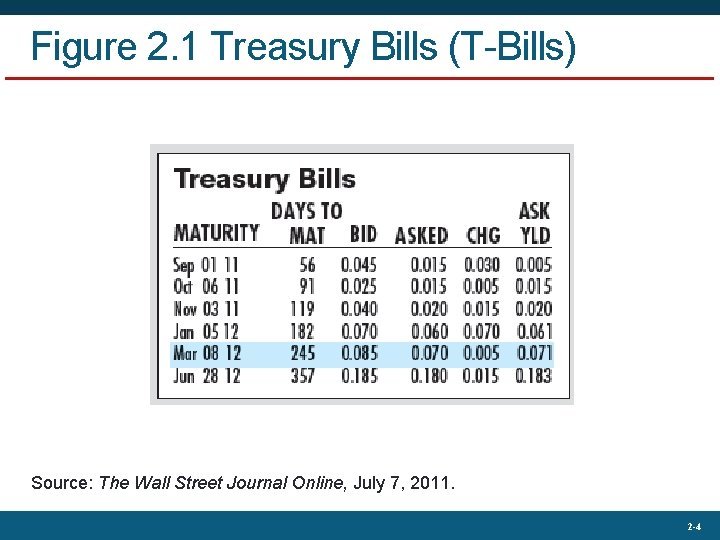 Figure 2.1 Treasury Bills (T-Bills)

Treasury Bills

| MATURITY | DAYS TO MAT | BID | ASKED | CHG | ASK YLD |
|---|---|---|---|---|---|
| Sep 01 11 | 56 | 0.045 | 0.015 | 0.030 | 0.005 |
| Oct 06 11 | 91 | 0.025 | 0.015 | 0.005 | 0.015 |
| Nov 03 11 | 119 | 0.040 | 0.020 | 0.015 | 0.020 |
| Jan 05 12 | 182 | 0.070 | 0.060 | 0.070 | 0.061 |
| Mar 08 12 | 245 | 0.085 | 0.070 | 0.005 | 0.071 |
| Jun 28 12 | 357 | 0.185 | 0.180 | 0.015 | 0.183 |

Source: The Wall Street Journal Online, July 7, 2011.

2-4